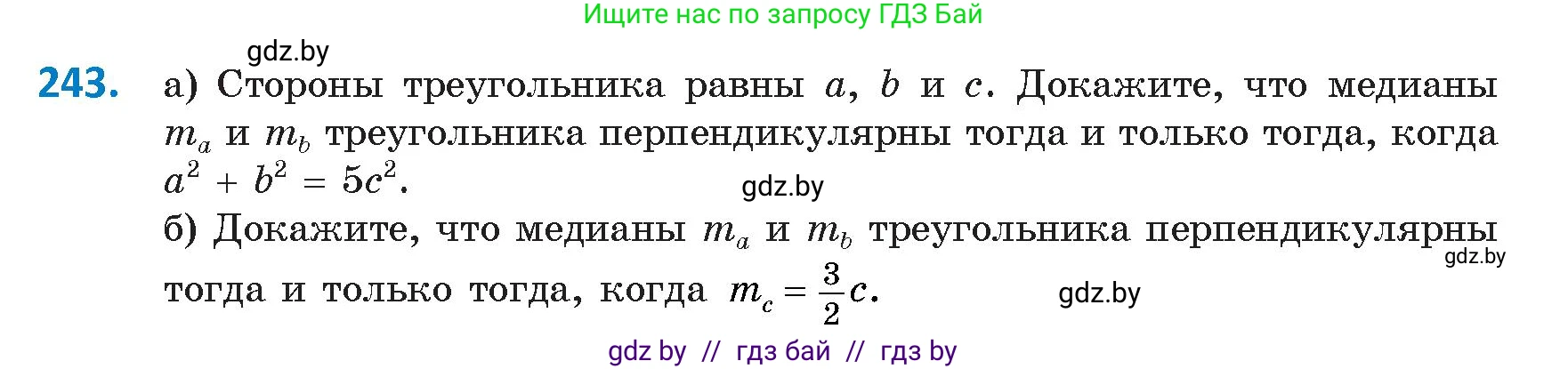 Ищите нас по запросу ГДЗ Бай

gdz.by

243. а) Стороны треугольника равны $a$, $b$ и $c$. Докажите, что медианы $m_a$ и $m_b$ треугольника перпендикулярны тогда и только тогда, когда $a^2 + b^2 = 5c^2$.

gdz.by

б) Докажите, что медианы $m_a$ и $m_b$ треугольника перпендикулярны тогда и только тогда, когда $m_c = \frac{3}{2}c$.

gdz.by

gdz.by

gdz by // гдз бай // гдз by